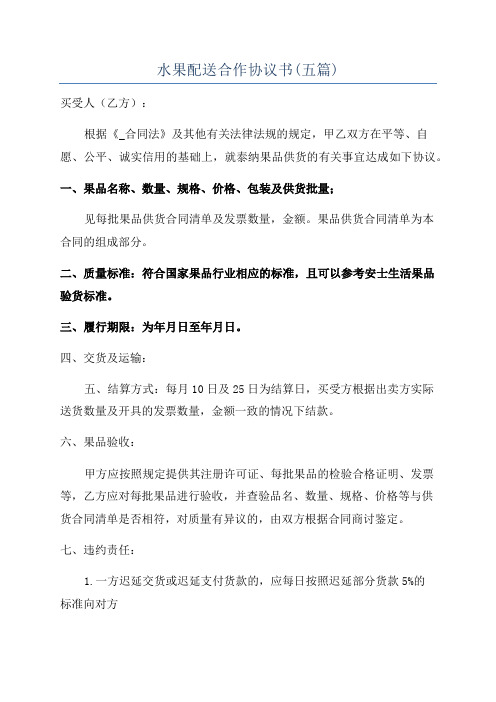 水果配送合作协议书(五篇)

买受人（乙方）：

根据《_合同法》及其他有关法律法规的规定，甲乙双方在平等、自愿、公平、诚实信用的基础上，就泰纳果品供货的有关事宜达成如下协议。

一、果品名称、数量、规格、价格、包装及供货批量；

见每批果品供货合同清单及发票数量，金额。果品供货合同清单为本合同的组成部分。

二、质量标准：符合国家果品行业相应的标准，且可以参考安士生活果品验货标准。

三、履行期限：为年月日至年月日。

四、交货及运输：

五、结算方式：每月10日及25日为结算日，买受方根据出卖方实际送货数量及开具的发票数量，金额一致的情况下结款。

六、果品验收：

甲方应按照规定提供其注册许可证、每批果品的检验合格证明、发票等，乙方应对每批果品进行验收，并查验品名、数量、规格、价格等与供货合同清单是否相符，对质量有异议的，由双方根据合同商讨鉴定。

七、违约责任：

1.一方迟延交货或迟延支付货款的，应每日按照迟延部分货款5%的标准向对方